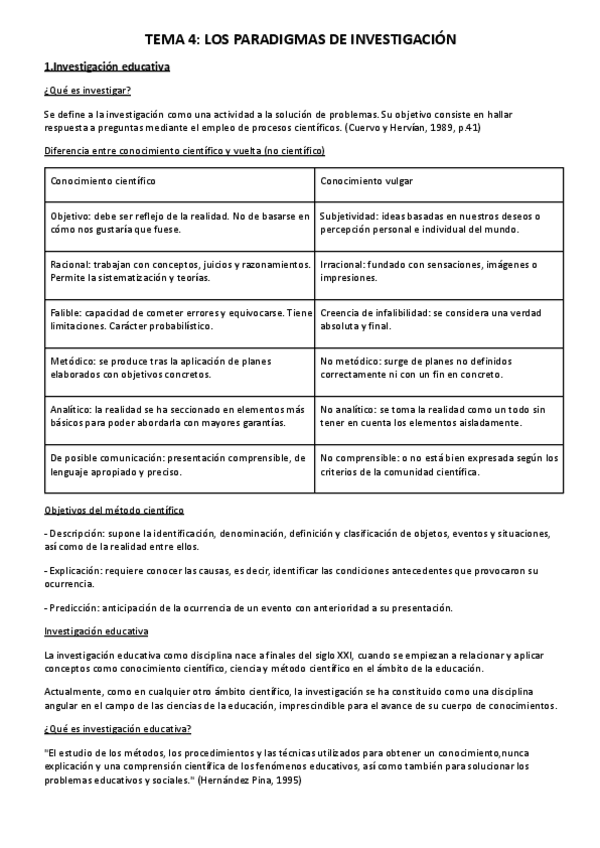 TEMA 4: LOS PARADIGMAS DE INVESTIGACIÓN

1.Investigación educativa

¿Qué es investigar?

Se define a la investigación como una actividad a la solución de problemas. Su objetivo consiste en hallar respuesta a preguntas mediante el empleo de procesos científicos. (Cuervo y Hervían, 1989, p.41)

Diferencia entre conocimiento científico y vuelta (no científico)

| Conocimiento científico | Conocimiento vulgar |
|---|---|
| Objetivo: debe ser reflejo de la realidad. No de basarse en cómo nos gustaría que fuese. | Subjetividad: ideas basadas en nuestros deseos o percepción personal e individual del mundo. |
| Racional: trabajan con conceptos, juicios y razonamientos. Permite la sistematización y teorías. | Irracional: fundado con sensaciones, imágenes o impresiones. |
| Falible: capacidad de cometer errores y equivocarse. Tiene limitaciones. Carácter probabilístico. | Creencia de infalibilidad: se considera una verdad absoluta y final. |
| Metódico: se produce tras la aplicación de planes elaborados con objetivos concretos. | No metódico: surge de planes no definidos correctamente ni con un fin en concreto. |
| Analítico: la realidad se ha seccionado en elementos más básicos para poder abordarla con mayores garantías. | No analítico: se toma la realidad como un todo sin tener en cuenta los elementos aisladamente. |
| De posible comunicación: presentación comprensible, de lenguaje apropiado y preciso. | No comprensible: o no está bien expresada según los criterios de la comunidad científica. |

Objetivos del método científico

- Descripción: supone la identificación, denominación, definición y clasificación de objetos, eventos y situaciones, así como de la realidad entre ellos.

- Explicación: requiere conocer las causas, es decir, identificar las condiciones antecedentes que provocaron su ocurrencia.

- Predicción: anticipación de la ocurrencia de un evento con anterioridad a su presentación.

Investigación educativa

La investigación educativa como disciplina nace a finales del siglo XXI, cuando se empiezan a relacionar y aplicar conceptos como conocimiento científico, ciencia y método científico en el ámbito de la educación.

Actualmente, como en cualquier otro ámbito científico, la investigación se ha constituido como una disciplina angular en el campo de las ciencias de la educación, imprescindible para el avance de su cuerpo de conocimientos.

¿Qué es investigación educativa?

"El estudio de los métodos, los procedimientos y las técnicas utilizados para obtener un conocimiento,nunca explicación y una comprensión científica de los fenómenos educativos, así como también para solucionar los problemas educativos y sociales." (Hernández Pina, 1995)